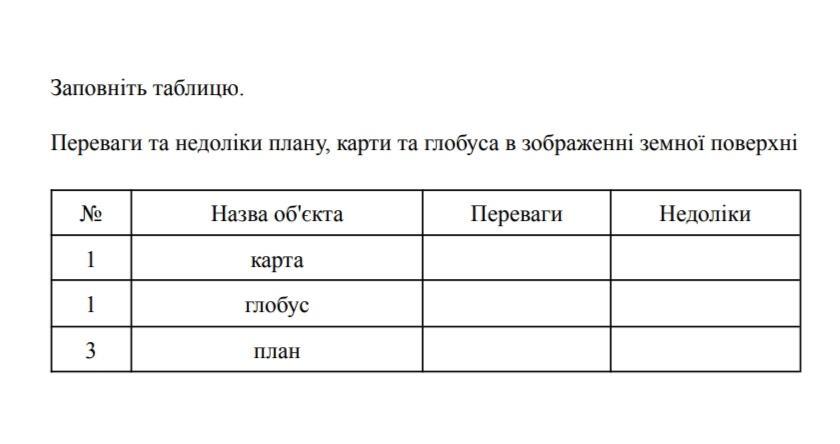 Заповніть таблицю.

Переваги та недоліки плану, карти та глобуса в зображенні земної поверхні

| № | Назва об'єкта | Переваги | Недоліки |
|---|---|---|---|
| 1 | карта | | |
| 1 | глобус | | |
| 3 | план | | |